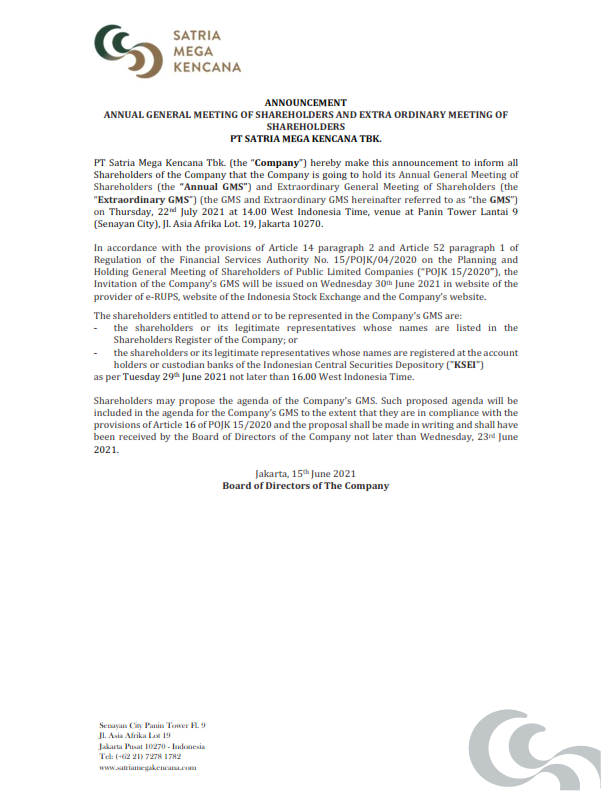 SATRIA
MEGA
KENCANA

ANNOUNCEMENT
ANNUAL GENERAL MEETING OF SHAREHOLDERS AND EXTRA ORDINARY MEETING OF SHAREHOLDERS
PT SATRIA MEGA KENCANA TBK.

PT Satria Mega Kencana Tbk. (the "Company") hereby make this announcement to inform all Shareholders of the Company that the Company is going to hold its Annual General Meeting of Shareholders (the "Annual GMS") and Extraordinary General Meeting of Shareholders (the "Extraordinary GMS") (the GMS and Extraordinary GMS hereinafter referred to as "the GMS") on Thursday, 22nd July 2021 at 14.00 West Indonesia Time, venue at Panin Tower Lantai 9 (Senayan City), Jl. Asia Afrika Lot. 19, Jakarta 10270.

In accordance with the provisions of Article 14 paragraph 2 and Article 52 paragraph 1 of Regulation of the Financial Services Authority No. 15/POJK/04/2020 on the Planning and Holding General Meeting of Shareholders of Public Limited Companies ("POJK 15/2020"), the Invitation of the Company's GMS will be issued on Wednesday 30th June 2021 in website of the provider of e-RUPS, website of the Indonesia Stock Exchange and the Company's website.

The shareholders entitled to attend or to be represented in the Company's GMS are:
- the shareholders or its legitimate representatives whose names are listed in the Shareholders Register of the Company; or
- the shareholders or its legitimate representatives whose names are registered at the account holders or custodian banks of the Indonesian Central Securities Depository ("KSEI")
as per Tuesday 29th June 2021 not later than 16.00 West Indonesia Time.

Shareholders may propose the agenda of the Company's GMS. Such proposed agenda will be included in the agenda for the Company's GMS to the extent that they are in compliance with the provisions of Article 16 of POJK 15/2020 and the proposal shall be made in writing and shall have been received by the Board of Directors of the Company not later than Wednesday, 23rd June 2021.

Jakarta, 15th June 2021
Board of Directors of The Company

Senayan City Panin Tower Fl. 9
Jl. Asia Afrika Lot 19
Jakarta Pusat 10270 - Indonesia
Tel: (+62 21) 7278 1782
www.satriamegakencana.com